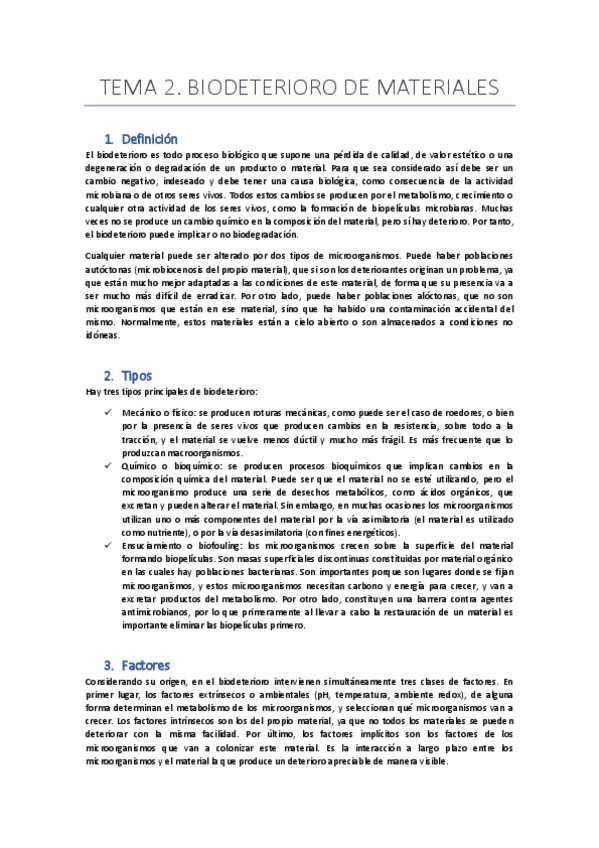 TEMA 2. BIODETERIORO DE MATERIALES

1. Definición

El biodeterioro es todo proceso biológico que supone una pérdida de calidad, de valor estético o una degeneración o degradación de un producto o material. Para que sea considerado así debe ser un cambio negativo, indeseado y debe tener una causa biológica, como consecuencia de la actividad microbiana o de otros seres vivos. Todos estos cambios se producen por el metabolismo, crecimiento o cualquier otra actividad de los seres vivos, como la formación de biopelículas microbianas. Muchas veces no se produce un cambio químico en la composición del material, pero sí hay deterioro. Por tanto, el biodeterioro puede implicar o no biodegradación.

Cualquier material puede ser alterado por dos tipos de microorganismos. Puede haber poblaciones autóctonas (microbiocenosis del propio material), que si son los deteriorantes originan un problema, ya que están mucho mejor adaptadas a las condiciones de este material, de forma que su presencia va a ser mucho más difícil de erradicar. Por otro lado, puede haber poblaciones alóctonas, que no son microorganismos que están en ese material, sino que ha habido una contaminación accidental del mismo. Normalmente, estos materiales están a cielo abierto o son almacenados a condiciones no idóneas.

2. Tipos

Hay tres tipos principales de biodeterioro:

✓ Mecánico o físico: se producen roturas mecánicas, como puede ser el caso de roedores, o bien por la presencia de seres vivos que producen cambios en la resistencia, sobre todo a la tracción, y el material se vuelve menos dúctil y mucho más frágil. Es más frecuente que lo produzcan macroorganismos.
✓ Químico o bioquímico: se producen procesos bioquímicos que implican cambios en la composición química del material. Puede ser que el material no se esté utilizando, pero el microorganismo produce una serie de desechos metabólicos, como ácidos orgánicos, que excretan y pueden alterar el material. Sin embargo, en muchas ocasiones los microorganismos utilizan uno o más componentes del material por la vía asimilatoria (el material es utilizado como nutriente), o por la vía desasimilatoria (con fines energéticos).
✓ Ensuciamiento o biofouling: los microorganismos crecen sobre la superficie del material formando biopelículas. Son masas superficiales discontinuas constituidas por material orgánico en las cuales hay poblaciones bacterianas. Son importantes porque son lugares donde se fijan microorganismos, y estos microorganismos necesitan carbono y energía para crecer, y van a excretar productos del metabolismo. Por otro lado, constituyen una barrera contra agentes antimicrobianos, por lo que primeramente al llevar a cabo la restauración de un material es importante eliminar las biopelículas primero.

3. Factores

Considerando su origen, en el biodeterioro intervienen simultáneamente tres clases de factores. En primer lugar, los factores extrínsecos o ambientales (pH, temperatura, ambiente redox), de alguna forma determinan el metabolismo de los microorganismos, y seleccionan qué microorganismos van a crecer. Los factores intrínsecos son los del propio material, ya que no todos los materiales se pueden deteriorar con la misma facilidad. Por último, los factores implícitos son los factores de los microorganismos que van a colonizar este material. Es la interacción a largo plazo entre los microorganismos y el material la que produce un deterioro apreciable de manera visible.